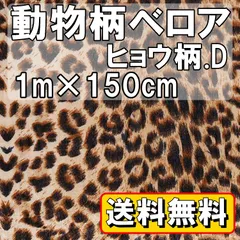 動物柄ベロア
ヒョウ柄.D
1m×150cm

送料無料